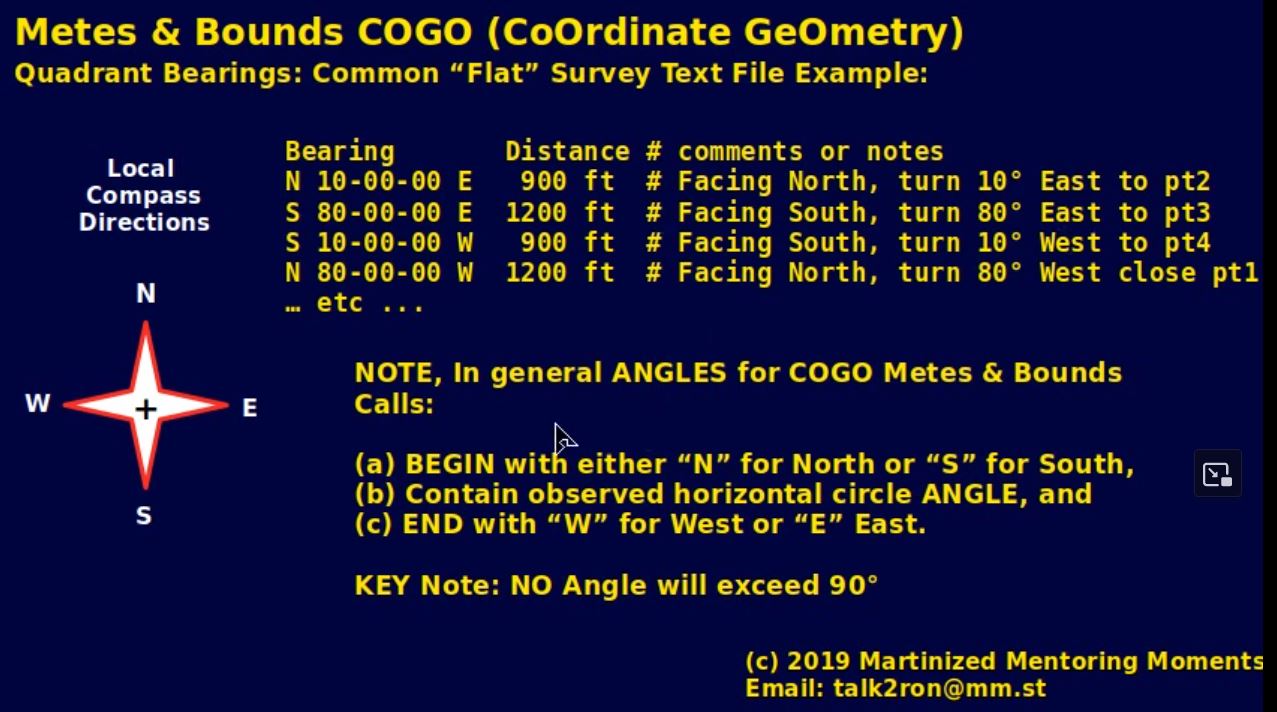 Metes & Bounds COGO (CoOrdinate GeOmetry)
Quadrant Bearings: Common “Flat” Survey Text File Example:

Local Compass Directions

N
W
E
S

Bearing Distance # comments or notes
N 10-00-00 E 900 ft # Facing North, turn 10° East to pt2
S 80-00-00 E 1200 ft # Facing South, turn 80° East to pt3
S 10-00-00 W 900 ft # Facing South, turn 10° West to pt4
N 80-00-00 W 1200 ft # Facing North, turn 80° West close pt1
… etc ...

NOTE, In general ANGLES for COGO Metes & Bounds Calls:

(a) BEGIN with either “N” for North or “S” for South,
(b) Contain observed horizontal circle ANGLE, and
(c) END with “W” for West or “E” East.

KEY Note: NO Angle will exceed 90°

(c) 2019 Martinized Mentoring Moments
Email: talk2ron@mm.st